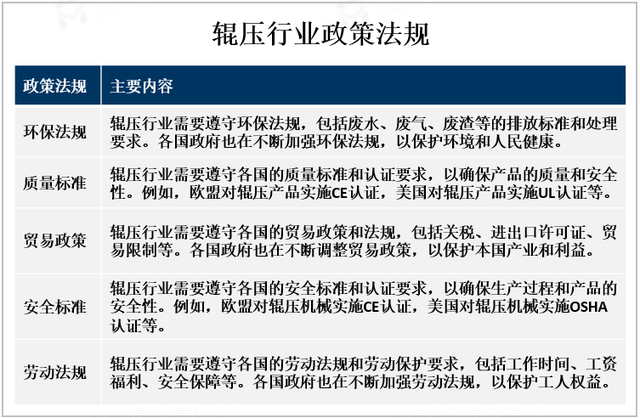 辊压行业政策法规

| 政策法规 | 主要内容 |
|---|---|
| 环保法规 | 辊压行业需要遵守环保法规，包括废水、废气、废渣等的排放标准和处理要求。各国政府也在不断加强环保法规，以保护环境和人民健康。 |
| 质量标准 | 辊压行业需要遵守各国的质量标准和认证要求，以确保产品的质量和安全性。例如，欧盟对辊压产品实施CE认证，美国对辊压产品实施UL认证等。 |
| 贸易政策 | 辊压行业需要遵守各国的贸易政策和法规，包括关税、进出口许可证、贸易限制等。各国政府也在不断调整贸易政策，以保护本国产业和利益。 |
| 安全标准 | 辊压行业需要遵守各国的安全标准和认证要求，以确保生产过程和产品的安全性。例如，欧盟对辊压机械实施CE认证，美国对辊压机械实施OSHA认证等。 |
| 劳动法规 | 辊压行业需要遵守各国的劳动法规和劳动保护要求，包括工作时间、工资福利、安全保障等。各国政府也在不断加强劳动法规，以保护工人权益。 |